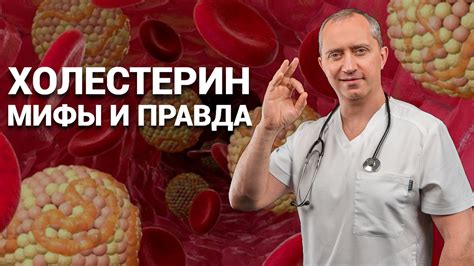 ХОЛЕСТЕРИН
МИФЫ И ПРАВДА